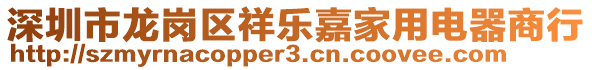 深圳市龙岗区祥乐嘉家用电器商行
http://szmyrnacopper3.cn.coovee.com